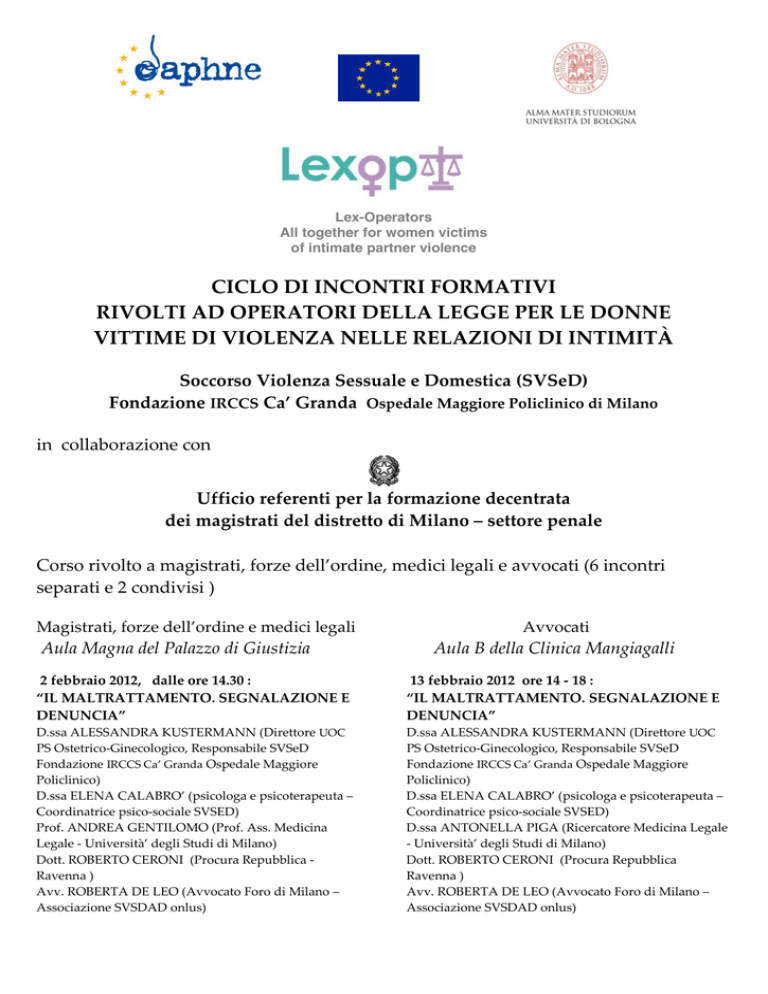 daphne

ALMA MATER STUDIORUM
UNIVERSITÀ DI BOLOGNA

Lexop

Lex-Operators
All together for women victims
of intimate partner violence

CICLO DI INCONTRI FORMATIVI
RIVOLTI AD OPERATORI DELLA LEGGE PER LE DONNE
VITTIME DI VIOLENZA NELLE RELAZIONI DI INTIMITÀ

Soccorso Violenza Sessuale e Domestica (SVSeD)
Fondazione IRCCS Ca' Granda Ospedale Maggiore Policlinico di Milano

in collaborazione con

Ufficio referenti per la formazione decentrata
dei magistrati del distretto di Milano – settore penale

Corso rivolto a magistrati, forze dell'ordine, medici legali e avvocati (6 incontri separati e 2 condivisi )

Magistrati, forze dell'ordine e medici legali
Aula Magna del Palazzo di Giustizia

2 febbraio 2012, dalle ore 14.30 :
"IL MALTRATTAMENTO. SEGNALAZIONE E DENUNCIA"
D.ssa ALESSANDRA KUSTERMANN (Direttore UOC PS Ostetrico-Ginecologico, Responsabile SVSeD Fondazione IRCCS Ca' Granda Ospedale Maggiore Policlinico)
D.ssa ELENA CALABRO' (psicologa e psicoterapeuta – Coordinatrice psico-sociale SVSED)
Prof. ANDREA GENTILOMO (Prof. Ass. Medicina Legale - Università' degli Studi di Milano)
Dott. ROBERTO CERONI (Procura Repubblica - Ravenna )
Avv. ROBERTA DE LEO (Avvocato Foro di Milano – Associazione SVSDAD onlus)

Avvocati
Aula B della Clinica Mangiagalli

13 febbraio 2012 ore 14 - 18 :
"IL MALTRATTAMENTO. SEGNALAZIONE E DENUNCIA"
D.ssa ALESSANDRA KUSTERMANN (Direttore UOC PS Ostetrico-Ginecologico, Responsabile SVSeD Fondazione IRCCS Ca' Granda Ospedale Maggiore Policlinico)
D.ssa ELENA CALABRO' (psicologa e psicoterapeuta – Coordinatrice psico-sociale SVSED)
D.ssa ANTONELLA PIGA (Ricercatore Medicina Legale - Università' degli Studi di Milano)
Dott. ROBERTO CERONI (Procura Repubblica Ravenna )
Avv. ROBERTA DE LEO (Avvocato Foro di Milano – Associazione SVSDAD onlus)